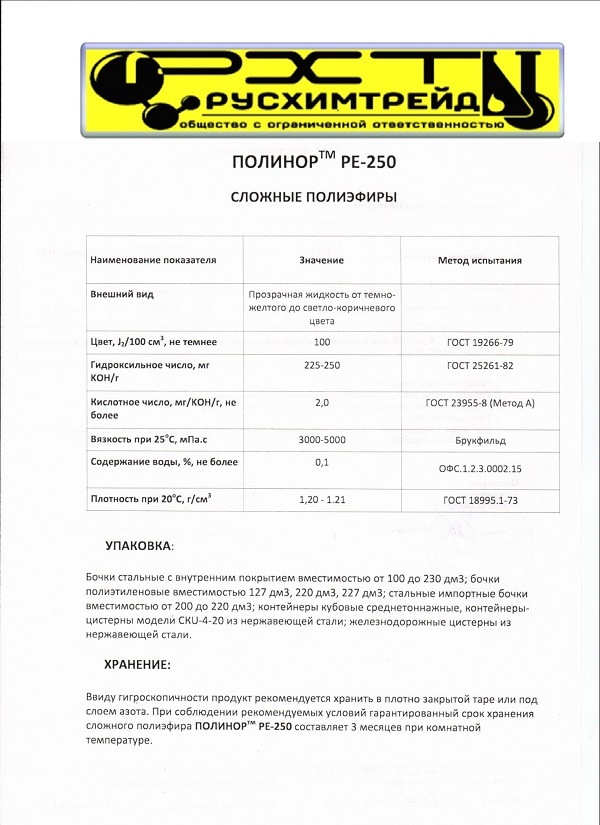 РХТ
РУСХИМТРЕЙД
общество с ограниченной ответственностью

ПОЛИНОР$^{TM}$ PE-250

СЛОЖНЫЕ ПОЛИЭФИРЫ

| Наименование показателя | Значение | Метод испытания |
|---|---|---|
| Внешний вид | Прозрачная жидкость от темно-желтого до светло-коричневого цвета | |
| Цвет, $J_2$/100 см$^3$, не темнее | 100 | ГОСТ 19266-79 |
| Гидроксильное число, мг КОН/г | 225-250 | ГОСТ 25261-82 |
| Кислотное число, мг/КОН/г, не более | 2,0 | ГОСТ 23955-8 (Метод А) |
| Вязкость при 25°С, мПа.с | 3000-5000 | Брукфильд |
| Содержание воды, %, не более | 0,1 | ОФС.1.2.3.0002.15 |
| Плотность при 20°С, г/см$^3$ | 1,20 - 1.21 | ГОСТ 18995.1-73 |

УПАКОВКА:

Бочки стальные с внутренним покрытием вместимостью от 100 до 230 дм3; бочки полиэтиленовые вместимостью 127 дм3, 220 дм3, 227 дм3; стальные импортные бочки вместимостью от 200 до 220 дм3; контейнеры кубовые среднетоннажные, контейнеры-цистерны модели СКU-4-20 из нержавеющей стали; железнодорожные цистерны из нержавеющей стали.

ХРАНЕНИЕ:

Ввиду гигроскопичности продукт рекомендуется хранить в плотно закрытой таре или под слоем азота. При соблюдении рекомендуемых условий гарантированный срок хранения сложного полиэфира ПОЛИНОР$^{TM}$ PE-250 составляет 3 месяцев при комнатной температуре.